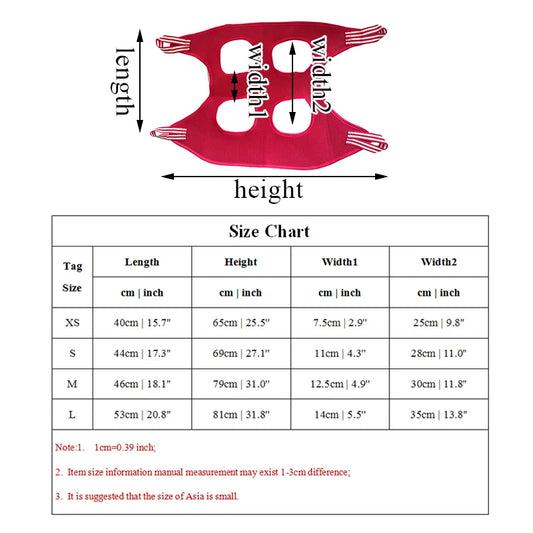 length

width1

width2

height

Size Chart

| Tag Size | Length | Height | Width1 | Width2 |
|---|---|---|---|---|
| | cm \| inch | cm \| inch | cm \| inch | cm \| inch |
| XS | 40cm \| 15.7" | 65cm \| 25.5" | 7.5cm \| 2.9" | 25cm \| 9.8" |
| S | 44cm \| 17.3" | 69cm \| 27.1" | 11cm \| 4.3" | 28cm \| 11.0" |
| M | 46cm \| 18.1" | 79cm \| 31.0" | 12.5cm \| 4.9" | 30cm \| 11.8" |
| L | 53cm \| 20.8" | 81cm \| 31.8" | 14cm \| 5.5" | 35cm \| 13.8" |

Note:1. 1cm=0.39 inch;

2. Item size information manual measurement may exist 1-3cm difference;

3. It is suggested that the size of Asia is small.